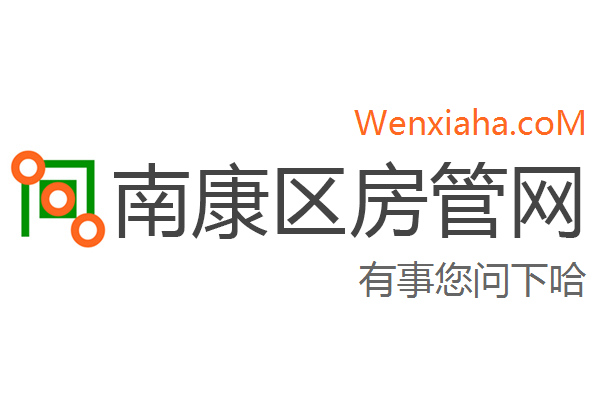 Wenxiaha.coM

南康区房管网

有事您问下哈